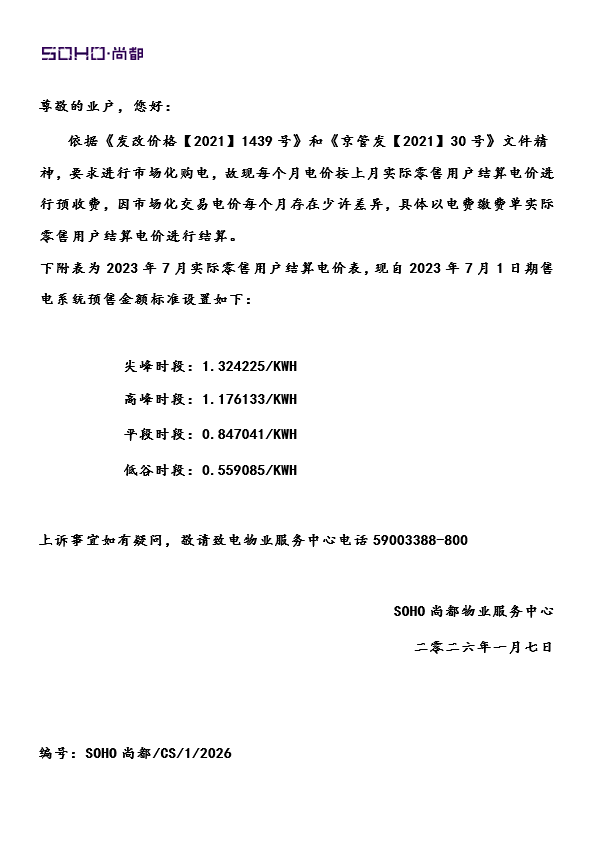 SOHO·尚都

尊敬的业户，您好：

依据《发改价格【2021】1439号》和《京管发【2021】30号》文件精神，要求进行市场化购电，故现每个月电价按上月实际零售用户结算电价进行预收费，因市场化交易电价每个月存在少许差异，具体以电费缴费单实际零售用户结算电价进行结算。

下附表为2023年7月实际零售用户结算电价表，现自2023年7月1日期售电系统预售金额标准设置如下：

尖峰时段：1.324225/KWH

高峰时段：1.176133/KWH

平段时段：0.847041/KWH

低谷时段：0.559085/KWH

上诉事宜如有疑问，敬请致电物业服务中心电话59003388-800

SOHO尚都物业服务中心

二零二六年一月七日

编号：SOHO尚都/CS/1/2026